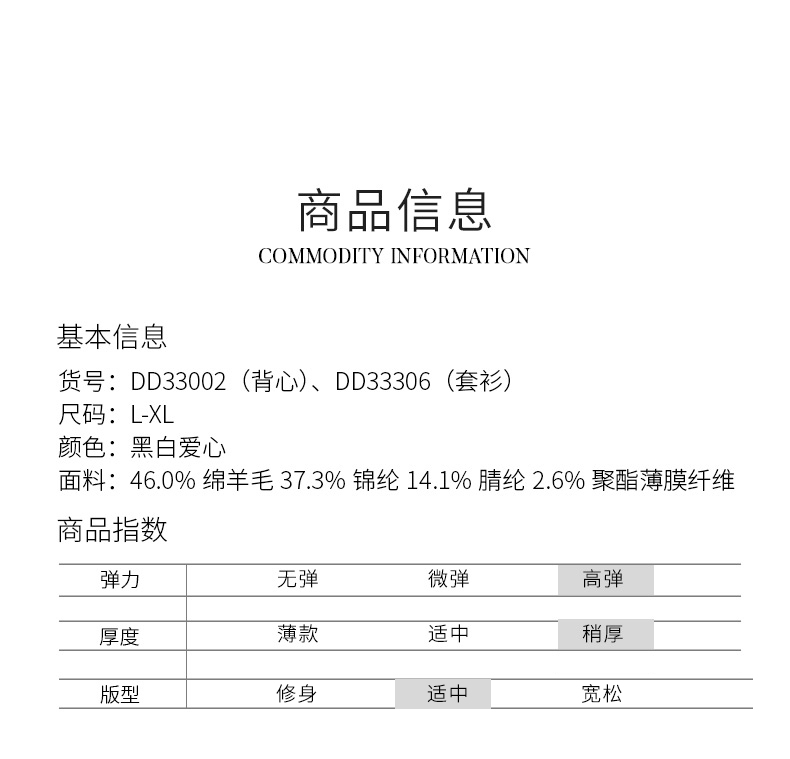 商品信息
COMMODITY INFORMATION

基本信息
货号：DD33002（背心）、DD33306（套衫）
尺码：L-XL
颜色：黑白爱心
面料：46.0% 绵羊毛 37.3% 锦纶 14.1% 腈纶 2.6% 聚酯薄膜纤维

商品指数

| 弹力 | 无弹 | 微弹 | 高弹 |
|---|---|---|---|
| 厚度 | 薄款 | 适中 | 稍厚 |
| 版型 | 修身 | 适中 | 宽松 |